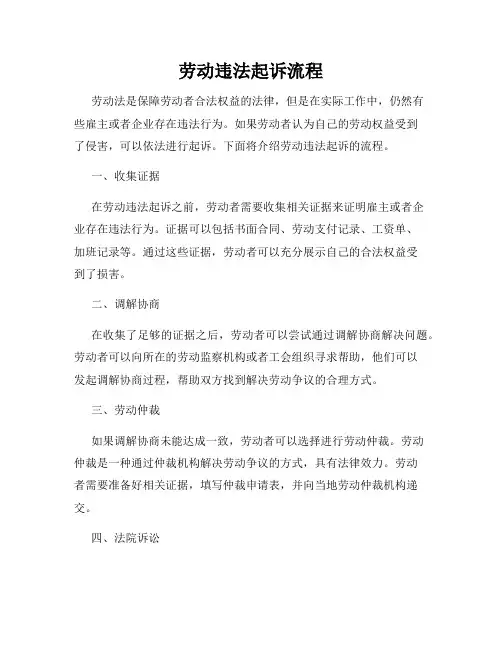 劳动违法起诉流程

劳动法是保障劳动者合法权益的法律，但是在实际工作中，仍然有些雇主或者企业存在违法行为。如果劳动者认为自己的劳动权益受到了侵害，可以依法进行起诉。下面将介绍劳动违法起诉的流程。

一、收集证据

在劳动违法起诉之前，劳动者需要收集相关证据来证明雇主或者企业存在违法行为。证据可以包括书面合同、劳动支付记录、工资单、加班记录等。通过这些证据，劳动者可以充分展示自己的合法权益受到了损害。

二、调解协商

在收集了足够的证据之后，劳动者可以尝试通过调解协商解决问题。劳动者可以向所在的劳动监察机构或者工会组织寻求帮助，他们可以发起调解协商过程，帮助双方找到解决劳动争议的合理方式。

三、劳动仲裁

如果调解协商未能达成一致，劳动者可以选择进行劳动仲裁。劳动仲裁是一种通过仲裁机构解决劳动争议的方式，具有法律效力。劳动者需要准备好相关证据，填写仲裁申请表，并向当地劳动仲裁机构递交。

四、法院诉讼